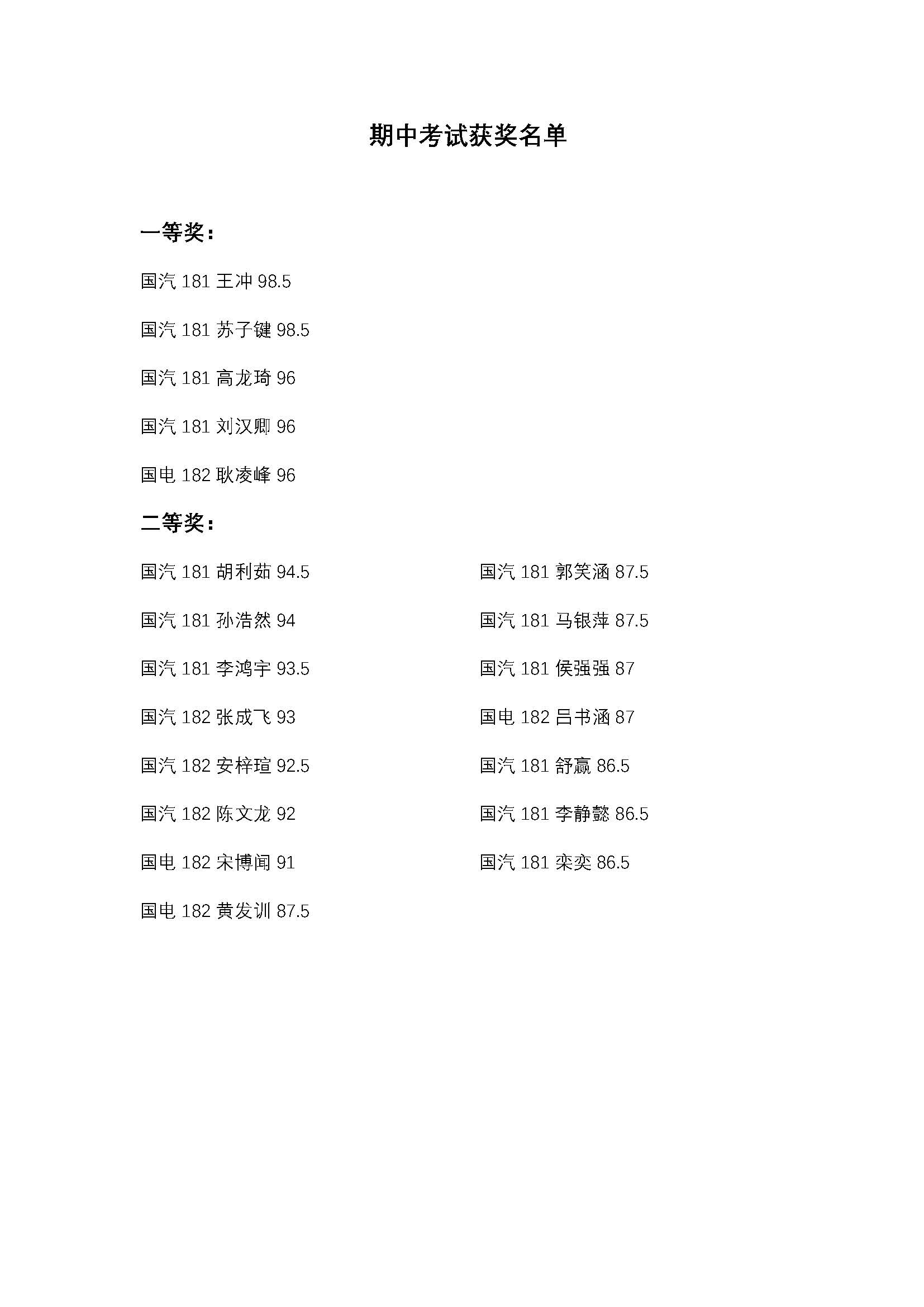 期中考试获奖名单

一等奖：

国汽 181 王冲 98.5

国汽 181 苏子键 98.5

国汽 181 高龙琦 96

国汽 181 刘汉卿 96

国电 182 耿凌峰 96

二等奖：

国汽 181 胡利茹 94.5

国汽 181 孙浩然 94

国汽 181 李鸿宇 93.5

国汽 182 张成飞 93

国汽 182 安梓瑄 92.5

国汽 182 陈文龙 92

国电 182 宋博闻 91

国电 182 黄发训 87.5

国汽 181 郭笑涵 87.5

国汽 181 马银萍 87.5

国汽 181 侯强强 87

国电 182 吕书涵 87

国汽 181 舒赢 86.5

国汽 181 李静懿 86.5

国汽 181 栾奕 86.5